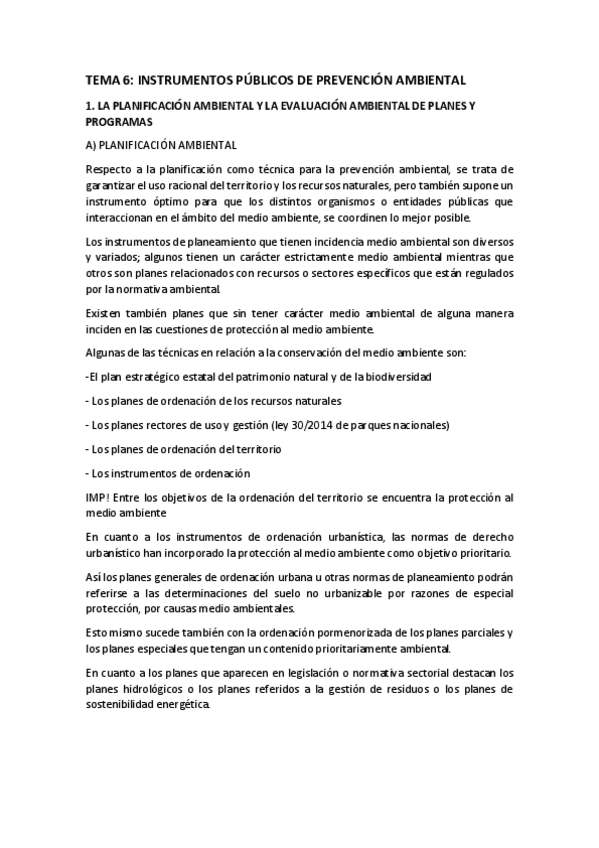 TEMA 6: INSTRUMENTOS PÚBLICOS DE PREVENCIÓN AMBIENTAL

1. LA PLANIFICACIÓN AMBIENTAL Y LA EVALUACIÓN AMBIENTAL DE PLANES Y PROGRAMAS

A) PLANIFICACIÓN AMBIENTAL

Respecto a la planificación como técnica para la prevención ambiental, se trata de garantizar el uso racional del territorio y los recursos naturales, pero también supone un instrumento óptimo para que los distintos organismos o entidades públicas que interaccionan en el ámbito del medio ambiente, se coordinen lo mejor posible.

Los instrumentos de planeamiento que tienen incidencia medio ambiental son diversos y variados; algunos tienen un carácter estrictamente medio ambiental mientras que otros son planes relacionados con recursos o sectores específicos que están regulados por la normativa ambiental.

Existen también planes que sin tener carácter medio ambiental de alguna manera inciden en las cuestiones de protección al medio ambiente.

Algunas de las técnicas en relación a la conservación del medio ambiente son:

-El plan estratégico estatal del patrimonio natural y de la biodiversidad

- Los planes de ordenación de los recursos naturales

- Los planes rectores de uso y gestión (ley 30/2014 de parques nacionales)

- Los planes de ordenación del territorio

- Los instrumentos de ordenación

IMP! Entre los objetivos de la ordenación del territorio se encuentra la protección al medio ambiente

En cuanto a los instrumentos de ordenación urbanística, las normas de derecho urbanístico han incorporado la protección al medio ambiente como objetivo prioritario.

Así los planes generales de ordenación urbana u otras normas de planeamiento podrán referirse a las determinaciones del suelo no urbanizable por razones de especial protección, por causas medio ambientales.

Esto mismo sucede también con la ordenación pormenorizada de los planes parciales y los planes especiales que tengan un contenido prioritariamente ambiental.

En cuanto a los planes que aparecen en legislación o normativa sectorial destacan los planes hidrológicos o los planes referidos a la gestión de residuos o los planes de sostenibilidad energética.